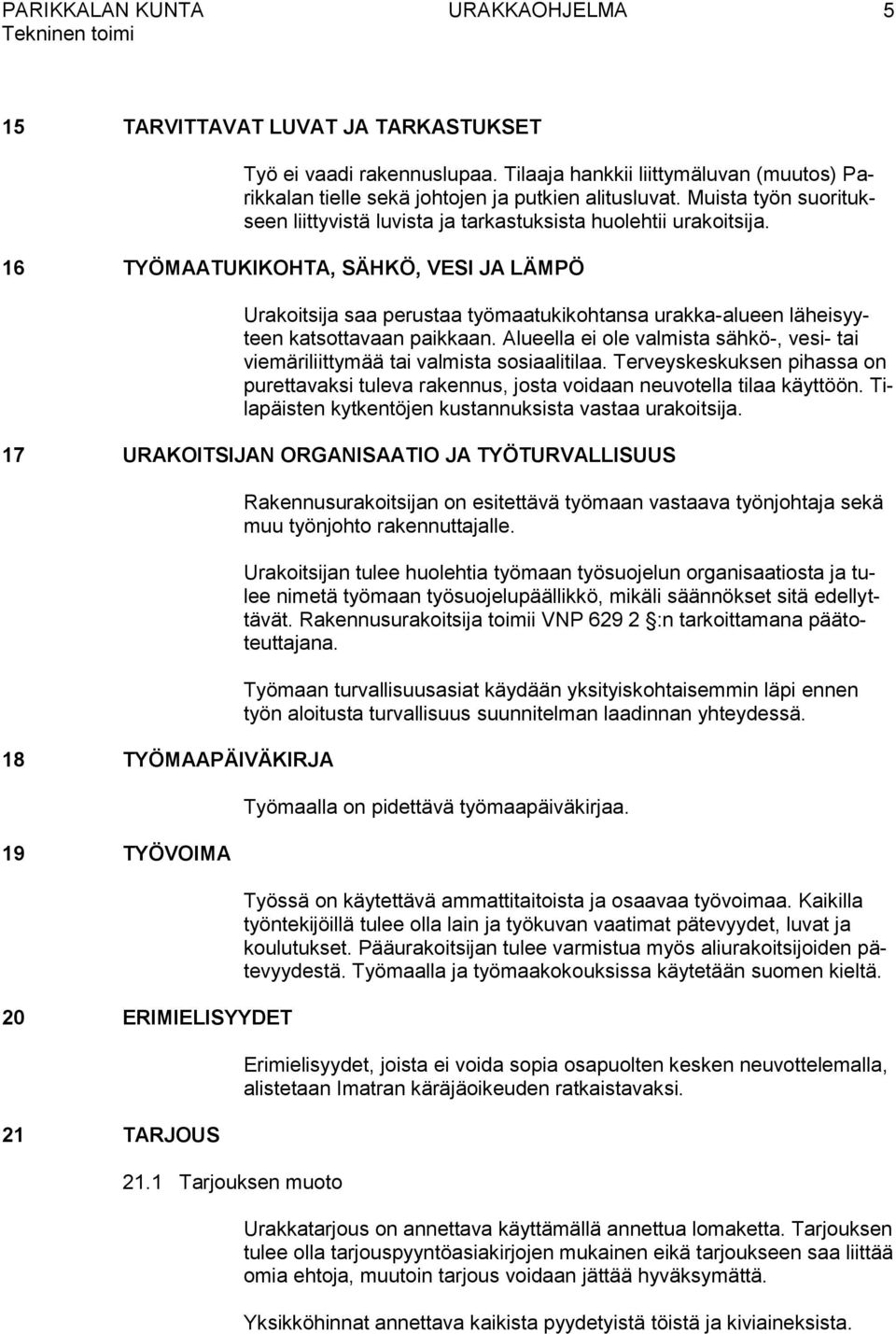 PARIKKALAN KUNTA URAKKAOHJELMA 5
Tekninen toimi

15 TARVITTAVAT LUVAT JA TARKASTUKSET

Työ ei vaadi rakennuslupaa. Tilaaja hankkii liittymäluvan (muutos) Parikkalan tielle sekä johtojen ja putkien alitusluvat. Muista työn suoritukseen liittyvistä luvista ja tarkastuksista huolehtii urakoitsija.

16 TYÖMAATUKIKOHTA, SÄHKÖ, VESI JA LÄMPÖ

Urakoitsija saa perustaa työmaatukikohtansa urakka-alueen läheisyyteen katsottavaan paikkaan. Alueella ei ole valmista sähkö-, vesi- tai viemäriliittymää tai valmista sosiaalitilaa. Terveyskeskuksen pihassa on purettavaksi tuleva rakennus, josta voidaan neuvotella tilaa käyttöön. Tilapäisten kytkentöjen kustannuksista vastaa urakoitsija.

17 URAKOITSIJAN ORGANISAATIO JA TYÖTURVALLISUUS

Rakennusurakoitsijan on esitettävä työmaan vastaava työnjohtaja sekä muu työnjohto rakennuttajalle.

Urakoitsijan tulee huolehtia työmaan työsuojelun organisaatiosta ja tulee nimetä työmaan työsuojelupäällikkö, mikäli säännökset sitä edellyttävät. Rakennusurakoitsija toimii VNP 629 2 §:n tarkoittamana päätoteuttajana.

Työmaan turvallisuusasiat käydään yksityiskohtaisemmin läpi ennen työn aloitusta turvallisuus suunnitelman laadinnan yhteydessä.

18 TYÖMAAPÄIVÄKIRJA

Työmaalla on pidettävä työmaapäiväkirjaa.

19 TYÖVOIMA

Työssä on käytettävä ammattitaitoista ja osaavaa työvoimaa. Kaikilla työntekijöillä tulee olla lain ja työkuvan vaatimat pätevyydet, luvat ja koulutukset. Pääurakoitsijan tulee varmistua myös aliurakoitsijoiden pätevyydestä. Työmaalla ja työmaakokouksissa käytetään suomen kieltä.

20 ERIMIELISYYDET

Erimielisyydet, joista ei voida sopia osapuolten kesken neuvottelemalla, alistetaan Imatran käräjäoikeuden ratkaistavaksi.

21 TARJOUS

21.1 Tarjouksen muoto

Urakkatarjous on annettava käyttämällä annettua lomaketta. Tarjouksen tulee olla tarjouspyyntöasiakirjojen mukainen eikä tarjoukseen saa liittää omia ehtoja, muutoin tarjous voidaan jättää hyväksymättä.

Yksikköhinnat annettava kaikista pyydetyistä töistä ja kiviaineksista.